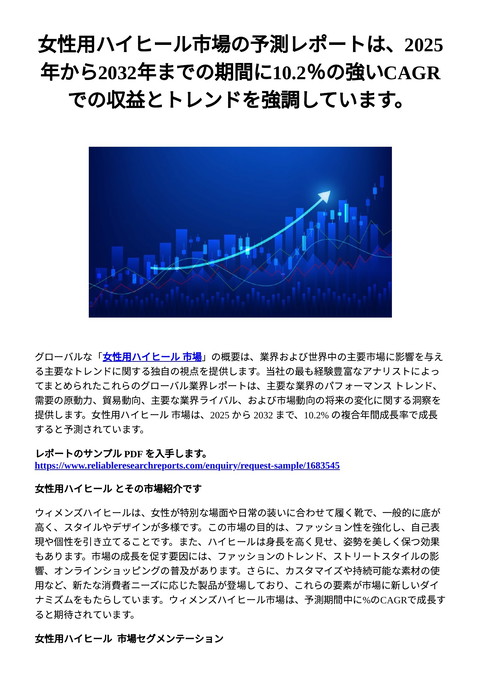 女性用ハイヒール市場の予測レポートは、2025年から2032年までの期間に10.2%の強いCAGRでの収益とトレンドを強調しています。

グローバルな「女性用ハイヒール 市場」の概要は、業界および世界中の主要市場に影響を与える主要なトレンドに関する独自の視点を提供します。当社の最も経験豊富なアナリストによってまとめられたこれらのグローバル業界レポートは、主要な業界のパフォーマンス トレンド、需要の原動力、貿易動向、主要な業界ライバル、および市場動向の将来の変化に関する洞察を提供します。女性用ハイヒール 市場は、2025 から 2032 まで、10.2% の複合年間成長率で成長すると予測されています。

レポートのサンプル PDF を入手します。
https://www.reliableresearchreports.com/enquiry/request-sample/1683545

女性用ハイヒール とその市場紹介です

ウィメンズハイヒールは、女性が特別な場面や日常の装いに合わせて履く靴で、一般的に底が高く、スタイルやデザインが多様です。この市場の目的は、ファッション性を強化し、自己表現や個性を引き立てることです。また、ハイヒールは身長を高く見せ、姿勢を美しく保つ効果もあります。市場の成長を促す要因には、ファッションのトレンド、ストリートスタイルの影響、オンラインショッピングの普及があります。さらに、カスタマイズや持続可能な素材の使用など、新たな消費者ニーズに応じた製品が登場しており、これらの要素が市場に新しいダイナミズムをもたらしています。ウィメンズハイヒール市場は、予測期間中に%のCAGRで成長すると期待されています。

女性用ハイヒール 市場セグメンテーション